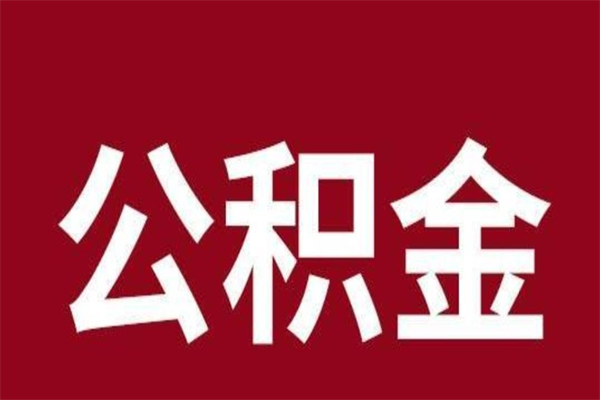 公积金